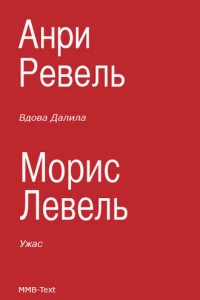 Анри Ревель

Вдова Далила

Морис Левель

Ужас

MMB-Text